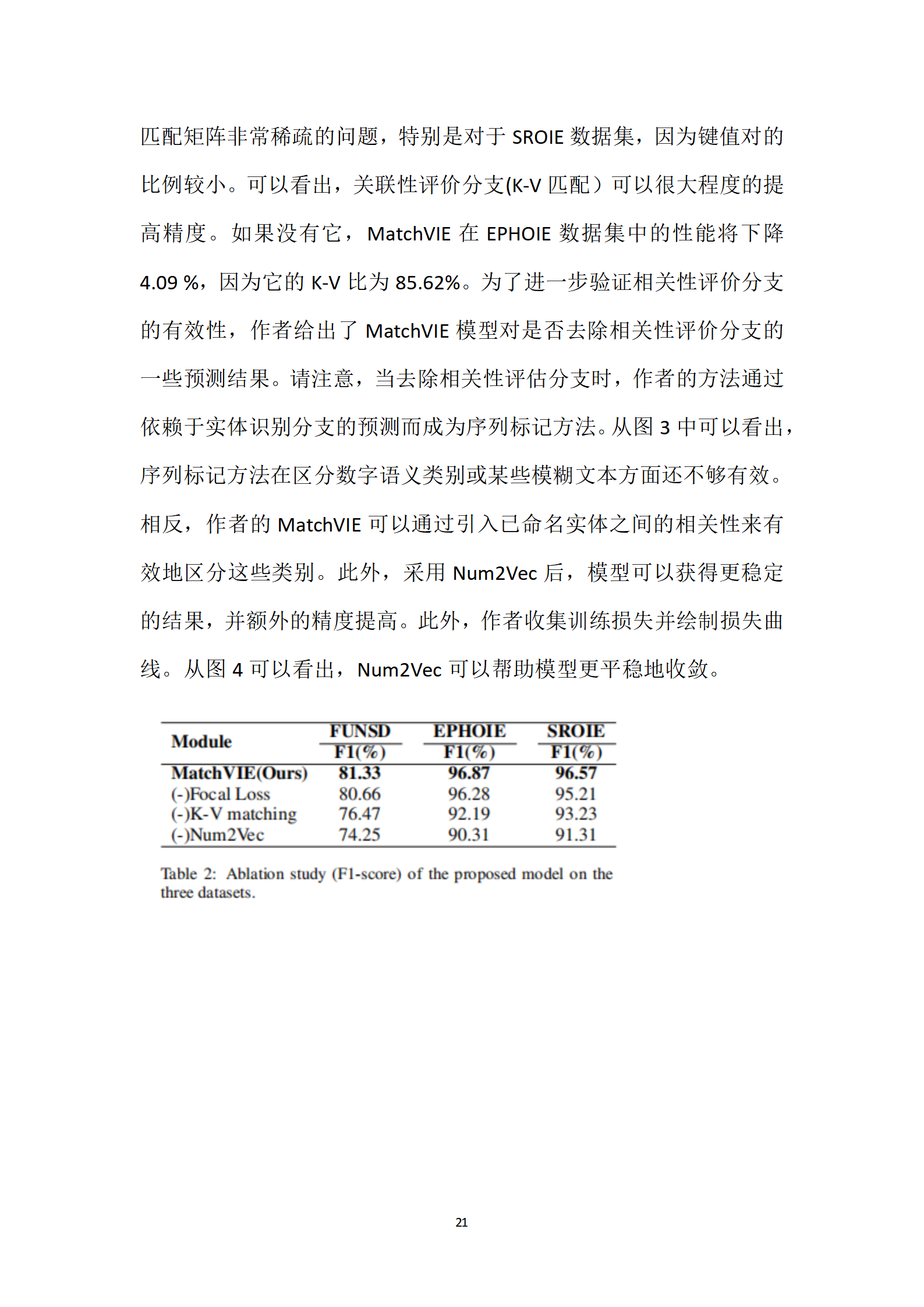 匹配矩阵非常稀疏的问题，特别是对于 SROIE 数据集，因为键值对的比例较小。可以看出，关联性评价分支(K-V 匹配）可以很大程度的提高精度。如果没有它，MatchVIE 在 EPHOIE 数据集中的性能将下降 4.09 %，因为它的 K-V 比为 85.62%。为了进一步验证相关性评价分支的有效性，作者给出了 MatchVIE 模型对是否去除相关性评价分支的一些预测结果。请注意，当去除相关性评估分支时，作者的方法通过依赖于实体识别分支的预测而成为序列标记方法。从图 3 中可以看出，序列标记方法在区分数字语义类别或某些模糊文本方面还不够有效。相反，作者的 MatchVIE 可以通过引入已命名实体之间的相关性来有效地区分这些类别。此外，采用 Num2Vec 后，模型可以获得更稳定的结果，并额外的精度提高。此外，作者收集训练损失并绘制损失曲线。从图 4 可以看出，Num2Vec 可以帮助模型更平稳地收敛。

| Module | FUNSD F1(%) | EPHOIE F1(%) | SROIE F1(%) |
|---|---|---|---|
| MatchVIE(Ours) | 81.33 | 96.87 | 96.57 |
| (-)Focal Loss | 80.66 | 96.28 | 95.21 |
| (-)K-V matching | 76.47 | 92.19 | 93.23 |
| (-)Num2Vec | 74.25 | 90.31 | 91.31 |

Table 2: Ablation study (F1-score) of the proposed model on the three datasets.

21